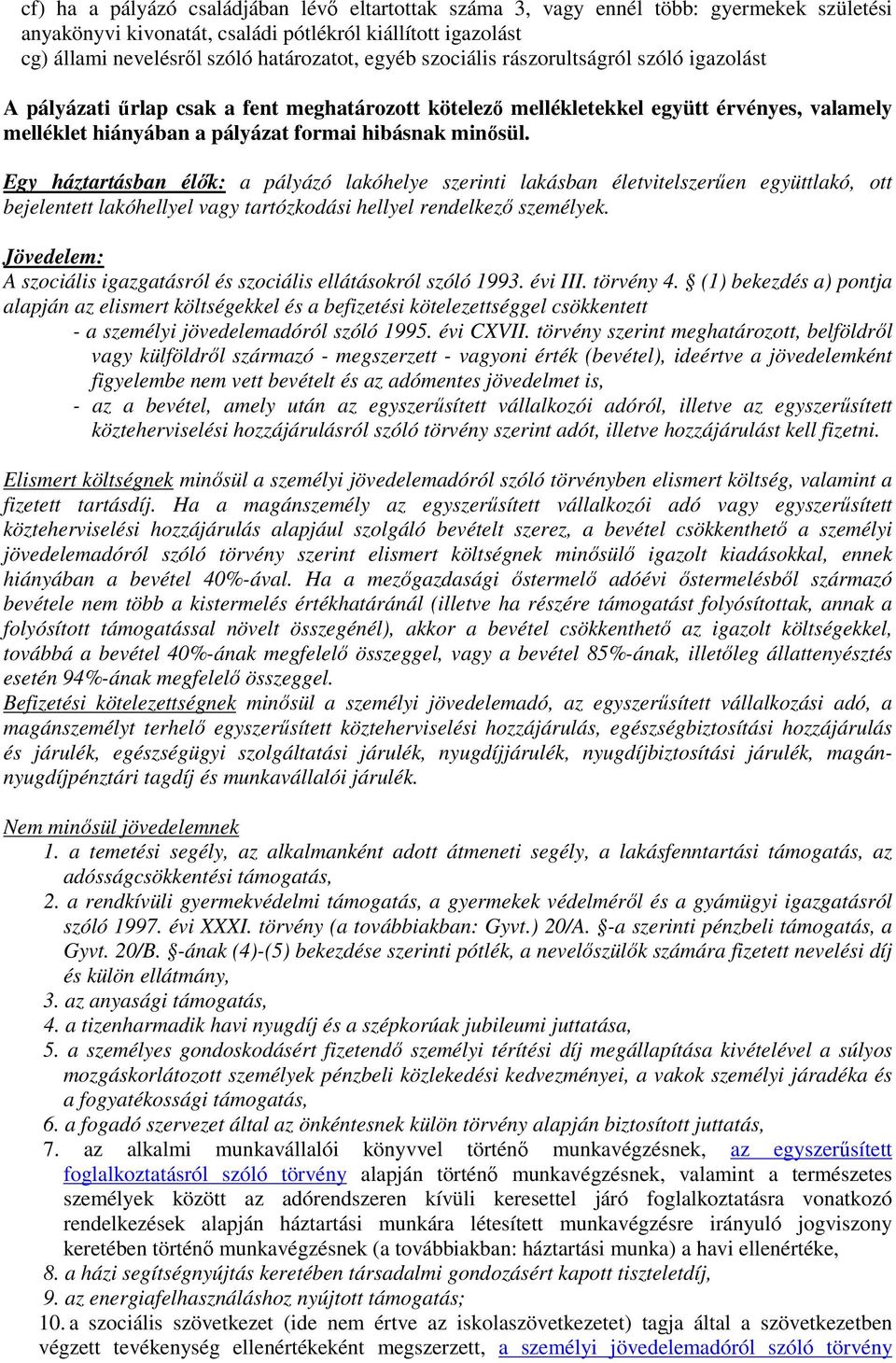 cf) ha a pályázó családjában lévő eltartottak száma 3, vagy ennél több: gyermekek születési anyakönyvi kivonatát, családi pótlékról kiállított igazolást
cg) állami nevelésről szóló határozatot, egyéb szociális rászorultságról szóló igazolást

A pályázati űrlap csak a fent meghatározott kötelező mellékletekkel együtt érvényes, valamely melléklet hiányában a pályázat formai hibásnak minősül.

Egy háztartásban élők: a pályázó lakóhelye szerinti lakásban életvitelszerűen együttlakó, ott bejelentett lakóhellyel vagy tartózkodási hellyel rendelkező személyek.

Jövedelem:
A szociális igazgatásról és szociális ellátásokról szóló 1993. évi III. törvény 4. § (1) bekezdés a) pontja alapján az elismert költségekkel és a befizetési kötelezettséggel csökkentett
- a személyi jövedelemadóról szóló 1995. évi CXVII. törvény szerint meghatározott, belföldről vagy külföldről származó - megszerzett - vagyoni érték (bevétel), ideértve a jövedelemként figyelembe nem vett bevételt és az adómentes jövedelmet is,
- az a bevétel, amely után az egyszerűsített vállalkozói adóról, illetve az egyszerűsített közteherviselési hozzájárulásról szóló törvény szerint adót, illetve hozzájárulást kell fizetni.

Elismert költségnek minősül a személyi jövedelemadóról szóló törvényben elismert költség, valamint a fizetett tartásdíj. Ha a magánszemély az egyszerűsített vállalkozói adó vagy egyszerűsített közteherviselési hozzájárulás alapjául szolgáló bevételt szerez, a bevétel csökkenthető a személyi jövedelemadóról szóló törvény szerint elismert költségnek minősülő igazolt kiadásokkal, ennek hiányában a bevétel 40%-ával. Ha a mezőgazdasági őstermelő adóévi őstermelésből származó bevétele nem több a kistermelés értékhatáránál (illetve ha részére támogatást folyósítottak, annak a folyósított támogatással növelt összegénél), akkor a bevétel csökkenthető az igazolt költségekkel, továbbá a bevétel 40%-ának megfelelő összeggel, vagy a bevétel 85%-ának, illetőleg állattenyésztés esetén 94%-ának megfelelő összeggel.
Befizetési kötelezettségnek minősül a személyi jövedelemadó, az egyszerűsített vállalkozási adó, a magánszemélyt terhelő egyszerűsített közteherviselési hozzájárulás, egészségbiztosítási hozzájárulás és járulék, egészségügyi szolgáltatási járulék, nyugdíjjárulék, nyugdíjbiztosítási járulék, magánnyugdíjpénztári tagdíj és munkavállalói járulék.

Nem minősül jövedelemnek
1. a temetési segély, az alkalmanként adott átmeneti segély, a lakásfenntartási támogatás, az adósságcsökkentési támogatás,
2. a rendkívüli gyermekvédelmi támogatás, a gyermekek védelméről és a gyámügyi igazgatásról szóló 1997. évi XXXI. törvény (a továbbiakban: Gyvt.) 20/A. §-a szerinti pénzbeli támogatás, a Gyvt. 20/B. §-ának (4)-(5) bekezdése szerinti pótlék, a nevelőszülők számára fizetett nevelési díj és külön ellátmány,
3. az anyasági támogatás,
4. a tizenharmadik havi nyugdíj és a szépkorúak jubileumi juttatása,
5. a személyes gondoskodásért fizetendő személyi térítési díj megállapítása kivételével a súlyos mozgáskorlátozott személyek pénzbeli közlekedési kedvezményei, a vakok személyi járadéka és a fogyatékossági támogatás,
6. a fogadó szervezet által az önkéntesnek külön törvény alapján biztosított juttatás,
7. az alkalmi munkavállalói könyvvel történő munkavégzésnek, az egyszerűsített foglalkoztatásról szóló törvény alapján történő munkavégzésnek, valamint a természetes személyek között az adórendszeren kívüli keresettel járó foglalkoztatásra vonatkozó rendelkezések alapján háztartási munkára létesített munkavégzésre irányuló jogviszony keretében történő munkavégzésnek (a továbbiakban: háztartási munka) a havi ellenértéke,
8. a házi segítségnyújtás keretében társadalmi gondozásért kapott tiszteletdíj,
9. az energiafelhasználáshoz nyújtott támogatás;
10. a szociális szövetkezet (ide nem értve az iskolaszövetkezetet) tagja által a szövetkezetben végzett tevékenység ellenértékeként megszerzett, a személyi jövedelemadóról szóló törvény